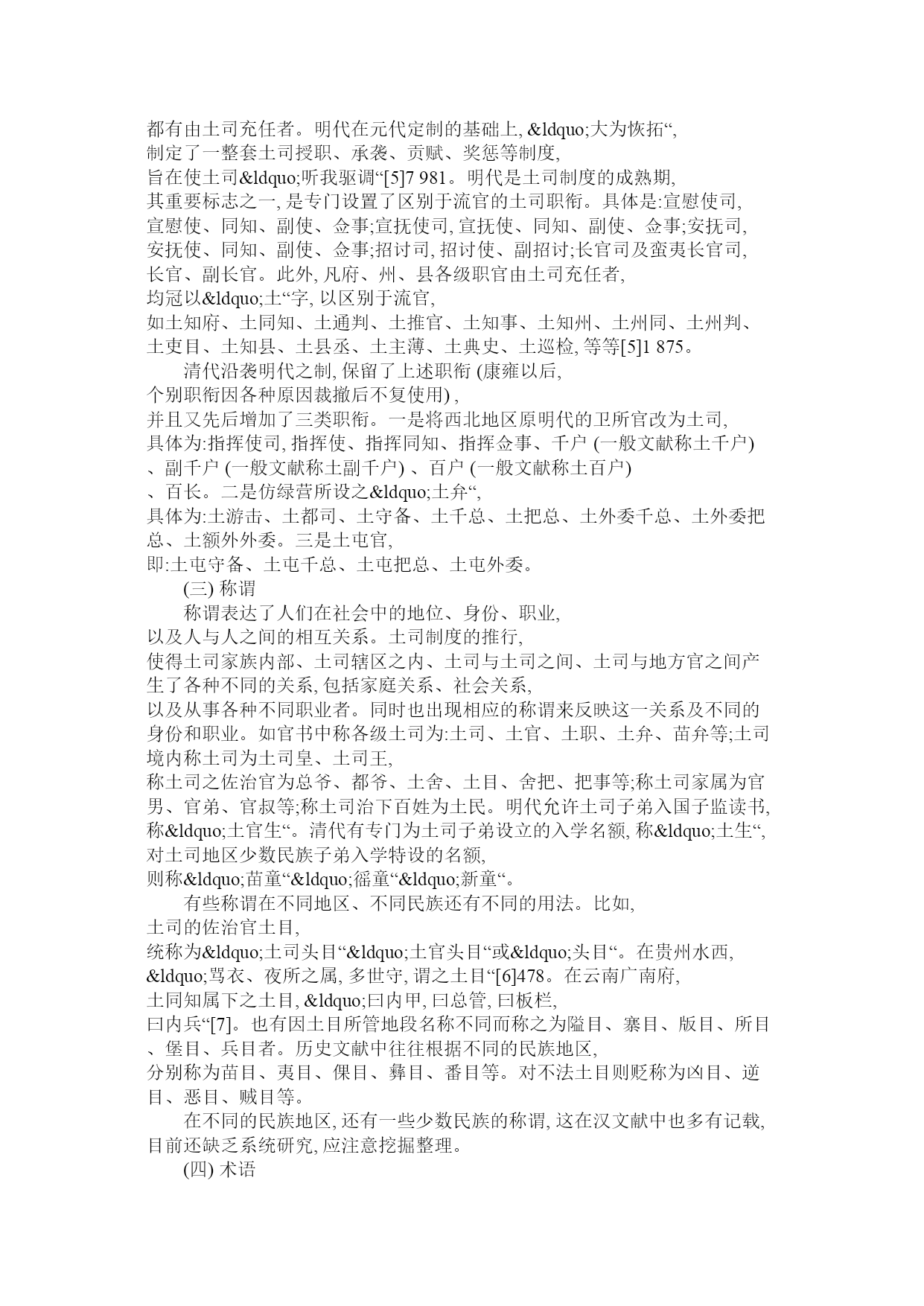 都有由土司充任者。明代在元代定制的基础上, &ldquo;大为恢拓“, 制定了一整套土司授职、承袭、贡赋、奖惩等制度, 旨在使土司&ldquo;听我驱调“[5]7 981。明代是土司制度的成熟期, 其重要标志之一, 是专门设置了区别于流官的土司职衔。具体是:宣慰使司, 宣慰使、同知、副使、佥事;宣抚使司, 宣抚使、同知、副使、佥事;安抚司, 安抚使、同知、副使、佥事;招讨司, 招讨使、副招讨;长官司及蛮夷长官司, 长官、副长官。此外, 凡府、州、县各级职官由土司充任者, 均冠以&ldquo;土“字, 以区别于流官, 如土知府、土同知、土通判、土推官、土知事、土知州、土州同、土州判、土吏目、土知县、土县丞、土主薄、土典史、土巡检, 等等[5]1 875。

清代沿袭明代之制, 保留了上述职衔 (康雍以后, 个别职衔因各种原因裁撤后不复使用) , 并且又先后增加了三类职衔。一是将西北地区原明代的卫所官改为土司, 具体为:指挥使司, 指挥使、指挥同知、指挥佥事、千户 (一般文献称土千户) 、副千户 (一般文献称土副千户) 、百户 (一般文献称土百户) 、百长。二是仿绿营所设之&ldquo;土弁“, 具体为:土游击、土都司、土守备、土千总、土把总、土外委千总、土外委把总、土额外外委。三是土屯官, 即:土屯守备、土屯千总、土屯把总、土屯外委。

(三) 称谓

称谓表达了人们在社会中的地位、身份、职业, 以及人与人之间的相互关系。土司制度的推行, 使得土司家族内部、土司辖区之内、土司与土司之间、土司与地方官之间产生了各种不同的关系, 包括家庭关系、社会关系, 以及从事各种不同职业者。同时也出现相应的称谓来反映这一关系及不同的身份和职业。如官书中称各级土司为:土司、土官、土职、土弁、苗弁等;土司境内称土司为土司皇、土司王, 称土司之佐治官为总爷、都爷、土舍、土目、舍把、把事等;称土司家属为官男、官弟、官叔等;称土司治下百姓为土民。明代允许土司子弟入国子监读书, 称&ldquo;土官生“。清代有专门为土司子弟设立的入学名额, 称&ldquo;土生“, 对土司地区少数民族子弟入学特设的名额, 则称&ldquo;苗童“&ldquo;徭童“&ldquo;新童“。

有些称谓在不同地区、不同民族还有不同的用法。比如, 土司的佐治官土目, 统称为&ldquo;土司头目“&ldquo;土官头目“或&ldquo;头目“。在贵州水西, &ldquo;骂衣、夜所之属, 多世守, 谓之土目“[6]478。在云南广南府, 土同知属下之土目, &ldquo;曰内甲, 曰总管, 曰板栏, 曰内兵“[7]。也有因土目所管地段名称不同而称之为隘目、寨目、版目、所目、堡目、兵目者。历史文献中往往根据不同的民族地区, 分别称为苗目、夷目、倮目、彝目、番目等。对不法土目则贬称为凶目、逆目、恶目、贼目等。

在不同的民族地区, 还有一些少数民族的称谓, 这在汉文献中也多有记载, 目前还缺乏系统研究, 应注意挖掘整理。

(四) 术语